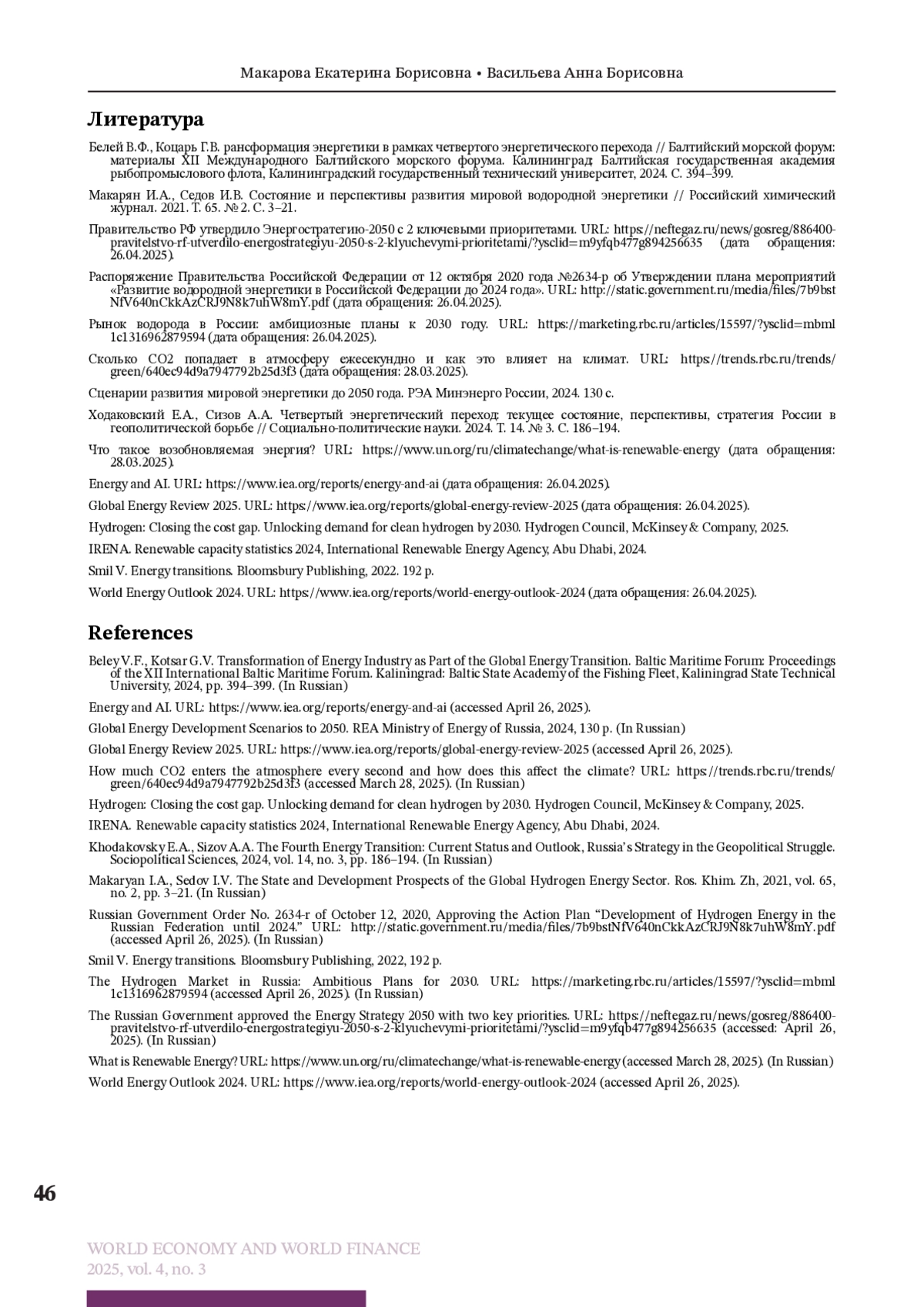 Макарова Екатерина Борисовна • Васильева Анна Борисовна

Литература

Белей В.Ф., Коцарь Г.В. рансформация энергетики в рамках четвертого энергетического перехода // Балтийский морской форум: материалы XII Международного Балтийского морского форума. Калининград: Балтийская государственная академия рыбопромыслового флота, Калининградский государственный технический университет, 2024. С. 394–399.

Макарян И.А., Седов И.В. Состояние и перспективы развития мировой водородной энергетики // Российский химический журнал. 2021. Т. 65. № 2. С. 3–21.

Правительство РФ утвердило Энергостратегию-2050 с 2 ключевыми приоритетами. URL: https://neftegaz.ru/news/gosreg/886400-pravitelstvo-rf-utverdilo-energostrategiyu-2050-s-2-klyuchevymi-prioritetami/?ysclid=m9yfqb477g894256635 (дата обращения: 26.04.2025).

Распоряжение Правительства Российской Федерации от 12 октября 2020 года №2634-р об Утверждении плана мероприятий «Развитие водородной энергетики в Российской Федерации до 2024 года». URL: http://static.government.ru/media/files/7b9bstNfV640nCkkAzCRJ9N8k7uhW8mY.pdf (дата обращения: 26.04.2025).

Рынок водорода в России: амбициозные планы к 2030 году. URL: https://marketing.rbc.ru/articles/15597/?ysclid=mbml1c1316962879594 (дата обращения: 26.04.2025).

Сколько CO2 попадает в атмосферу ежесекундно и как это влияет на климат. URL: https://trends.rbc.ru/trends/green/640ec94d9a7947792b25d3f3 (дата обращения: 28.03.2025).

Сценарии развития мировой энергетики до 2050 года. РЭА Минэнерго России, 2024. 130 с.

Ходаковский Е.А., Сизов А.А. Четвертый энергетический переход: текущее состояние, перспективы, стратегия России в геополитической борьбе // Социально-политические науки. 2024. Т. 14. № 3. С. 186–194.

Что такое возобновляемая энергия? URL: https://www.un.org/ru/climatechange/what-is-renewable-energy (дата обращения: 28.03.2025).

Energy and AI. URL: https://www.iea.org/reports/energy-and-ai (дата обращения: 26.04.2025).

Global Energy Review 2025. URL: https://www.iea.org/reports/global-energy-review-2025 (дата обращения: 26.04.2025).

Hydrogen: Closing the cost gap. Unlocking demand for clean hydrogen by 2030. Hydrogen Council, McKinsey & Company, 2025.

IRENA. Renewable capacity statistics 2024, International Renewable Energy Agency, Abu Dhabi, 2024.

Smil V. Energy transitions. Bloomsbury Publishing, 2022. 192 p.

World Energy Outlook 2024. URL: https://www.iea.org/reports/world-energy-outlook-2024 (дата обращения: 26.04.2025).

References

Beley V.F., Kotsar G.V. Transformation of Energy Industry as Part of the Global Energy Transition. Baltic Maritime Forum: Proceedings of the XII International Baltic Maritime Forum. Kaliningrad: Baltic State Academy of the Fishing Fleet, Kaliningrad State Technical University, 2024, pp. 394–399. (In Russian)

Energy and AI. URL: https://www.iea.org/reports/energy-and-ai (accessed April 26, 2025).

Global Energy Development Scenarios to 2050. REA Ministry of Energy of Russia, 2024, 130 p. (In Russian)

Global Energy Review 2025. URL: https://www.iea.org/reports/global-energy-review-2025 (accessed April 26, 2025).

How much CO2 enters the atmosphere every second and how does this affect the climate? URL: https://trends.rbc.ru/trends/green/640ec94d9a7947792b25d3f3 (accessed March 28, 2025). (In Russian)

Hydrogen: Closing the cost gap. Unlocking demand for clean hydrogen by 2030. Hydrogen Council, McKinsey & Company, 2025.

IRENA. Renewable capacity statistics 2024, International Renewable Energy Agency, Abu Dhabi, 2024.

Khodakovsky E.A., Sizov A.A. The Fourth Energy Transition: Current Status and Outlook, Russia's Strategy in the Geopolitical Struggle. Sociopolitical Sciences, 2024, vol. 14, no. 3, pp. 186–194. (In Russian)

Makaryan I.A., Sedov I.V. The State and Development Prospects of the Global Hydrogen Energy Sector. Ros. Khim. Zh, 2021, vol. 65, no. 2, pp. 3–21. (In Russian)

Russian Government Order No. 2634-r of October 12, 2020, Approving the Action Plan "Development of Hydrogen Energy in the Russian Federation until 2024." URL: http://static.government.ru/media/files/7b9bstNfV640nCkkAzCRJ9N8k7uhW8mY.pdf (accessed April 26, 2025). (In Russian)

Smil V. Energy transitions. Bloomsbury Publishing, 2022, 192 p.

The Hydrogen Market in Russia: Ambitious Plans for 2030. URL: https://marketing.rbc.ru/articles/15597/?ysclid=mbml1c1316962879594 (accessed April 26, 2025). (In Russian)

The Russian Government approved the Energy Strategy 2050 with two key priorities. URL: https://neftegaz.ru/news/gosreg/886400-pravitelstvo-rf-utverdilo-energostrategiyu-2050-s-2-klyuchevymi-prioritetami/?ysclid=m9yfqb477g894256635 (accessed: April 26, 2025). (In Russian)

What is Renewable Energy? URL: https://www.un.org/ru/climatechange/what-is-renewable-energy (accessed March 28, 2025). (In Russian)

World Energy Outlook 2024. URL: https://www.iea.org/reports/world-energy-outlook-2024 (accessed April 26, 2025).

46

WORLD ECONOMY AND WORLD FINANCE
2025, vol. 4, no. 3